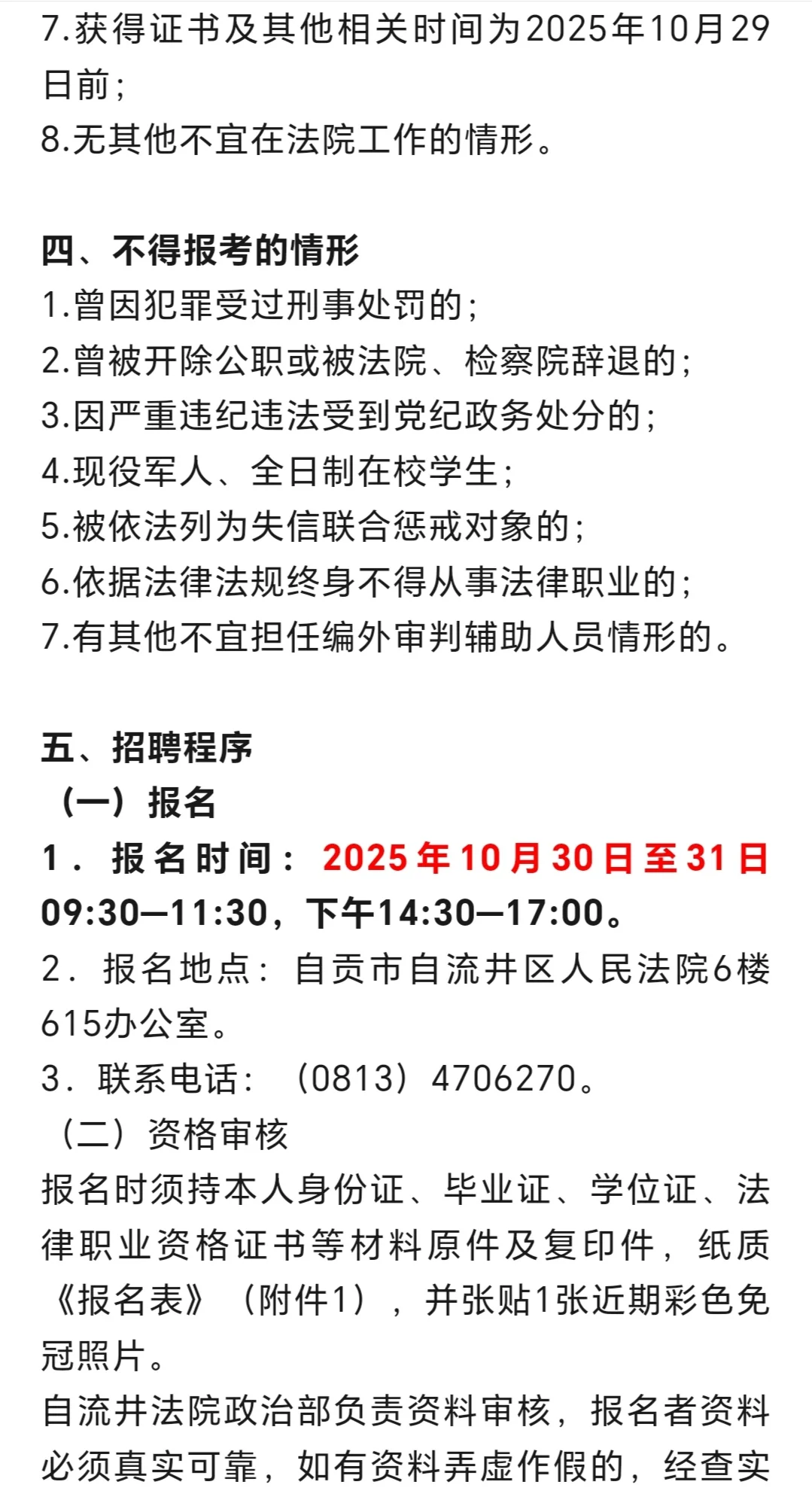 7.获得证书及其他相关时间为2025年10月29日前;
8.无其他不宜在法院工作的情形。

四、不得报考的情形
1.曾因犯罪受过刑事处罚的;
2.曾被开除公职或被法院、检察院辞退的;
3.因严重违纪违法受到党纪政务处分的;
4.现役军人、全日制在校学生;
5.被依法列为失信联合惩戒对象的;
6.依据法律法规终身不得从事法律职业的;
7.有其他不宜担任编外审判辅助人员情形的。

五、招聘程序
（一）报名
1．报名时间：2025年10月30日至31日09:30—11:30，下午14:30—17:00。
2．报名地点：自贡市自流井区人民法院6楼615办公室。
3．联系电话：（0813）4706270。
（二）资格审核
报名时须持本人身份证、毕业证、学位证、法律职业资格证书等材料原件及复印件，纸质《报名表》（附件1），并张贴1张近期彩色免冠照片。
自流井法院政治部负责资料审核，报名者资料必须真实可靠，如有资料弄虚作假的，经查实